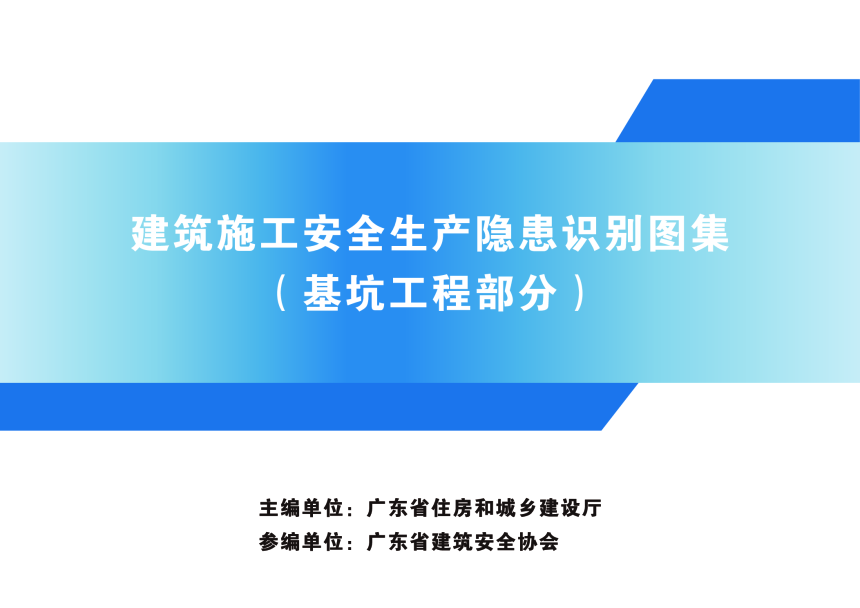 建筑施工安全生产隐患识别图集
（基坑工程部分）

主编单位：广东省住房和城乡建设厅
参编单位：广东省建筑安全协会